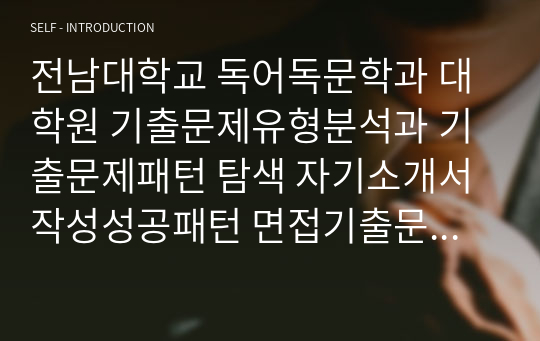 SELF - INTRODUCTION

전남대학교 독어독문학과 대학원 기출문제유형분석과 기출문제패턴 탐색 자기소개서 작성성공패턴 면접기출문…